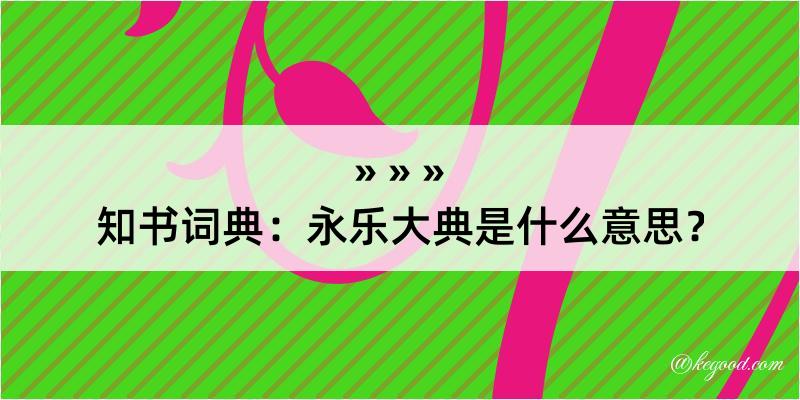 » » »
知书词典：永乐大典是什么意思？
@kegood.com